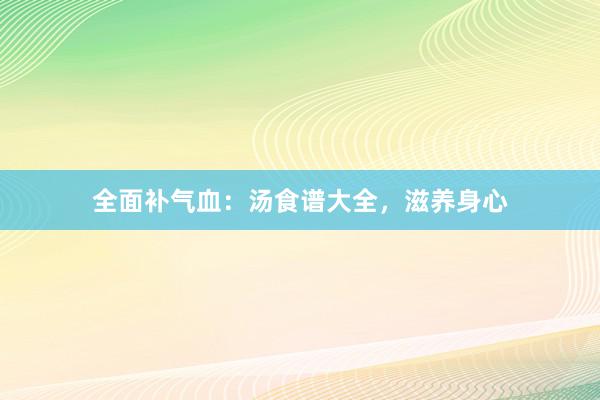 全面补气血：汤食谱大全，滋养身心